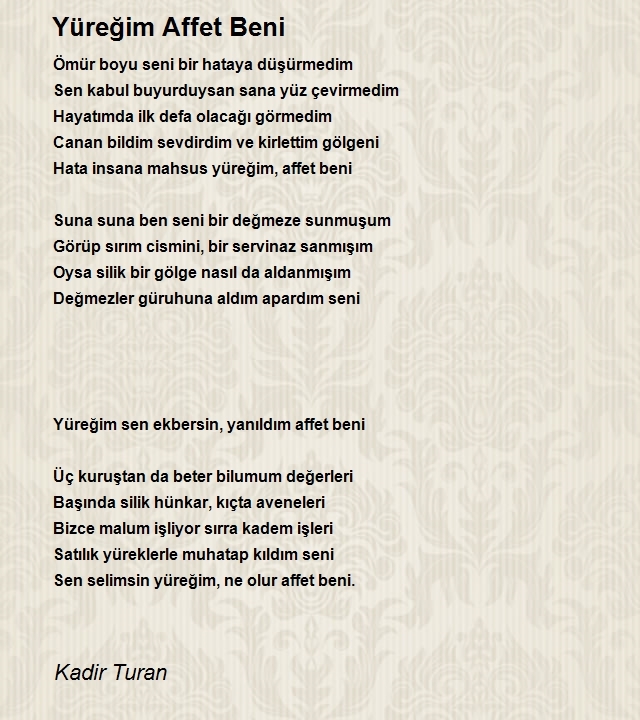 Yüreğim Affet Beni

Ömür boyu seni bir hataya düşürmedim
Sen kabul buyurduysan sana yüz çevirmedim
Hayatımda ilk defa olacağı görmedim
Canan bildim sevdirdim ve kirlettim gölgeni
Hata insana mahsus yüreğim, affet beni

Suna suna ben seni bir değmeze sunmuşum
Görüp sırım cismini, bir servinaz sanmışım
Oysa silik bir gölge nasıl da aldanmışım
Değmezler güruhuna aldım apardım seni

Yüreğim sen ekbersin, yanıldım affet beni

Üç kuruştan da beter bilumum değerleri
Başında silik hünkar, kıçta aveneleri
Bizce malum işliyor sırra kadem işleri
Satılık yüreklerle muhatap kıldım seni
Sen selimsin yüreğim, ne olur affet beni.

Kadir Turan